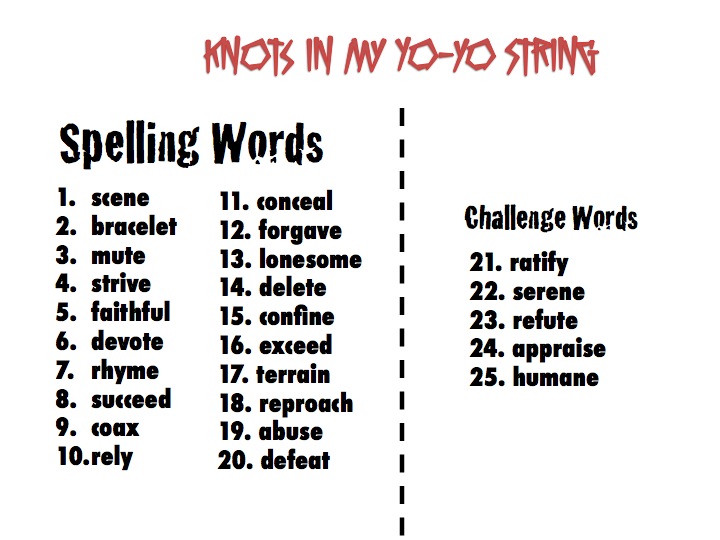 KNOTS IN MY YO-YO STRING

Spelling Words

1. scene
2. bracelet
3. mute
4. strive
5. faithful
6. devote
7. rhyme
8. succeed
9. coax
10.rely

11. conceal
12. forgave
13. lonesome
14. delete
15. confine
16. exceed
17. terrain
18. reproach
19. abuse
20. defeat

Challenge Words

21. ratify
22. serene
23. refute
24. appraise
25. humane